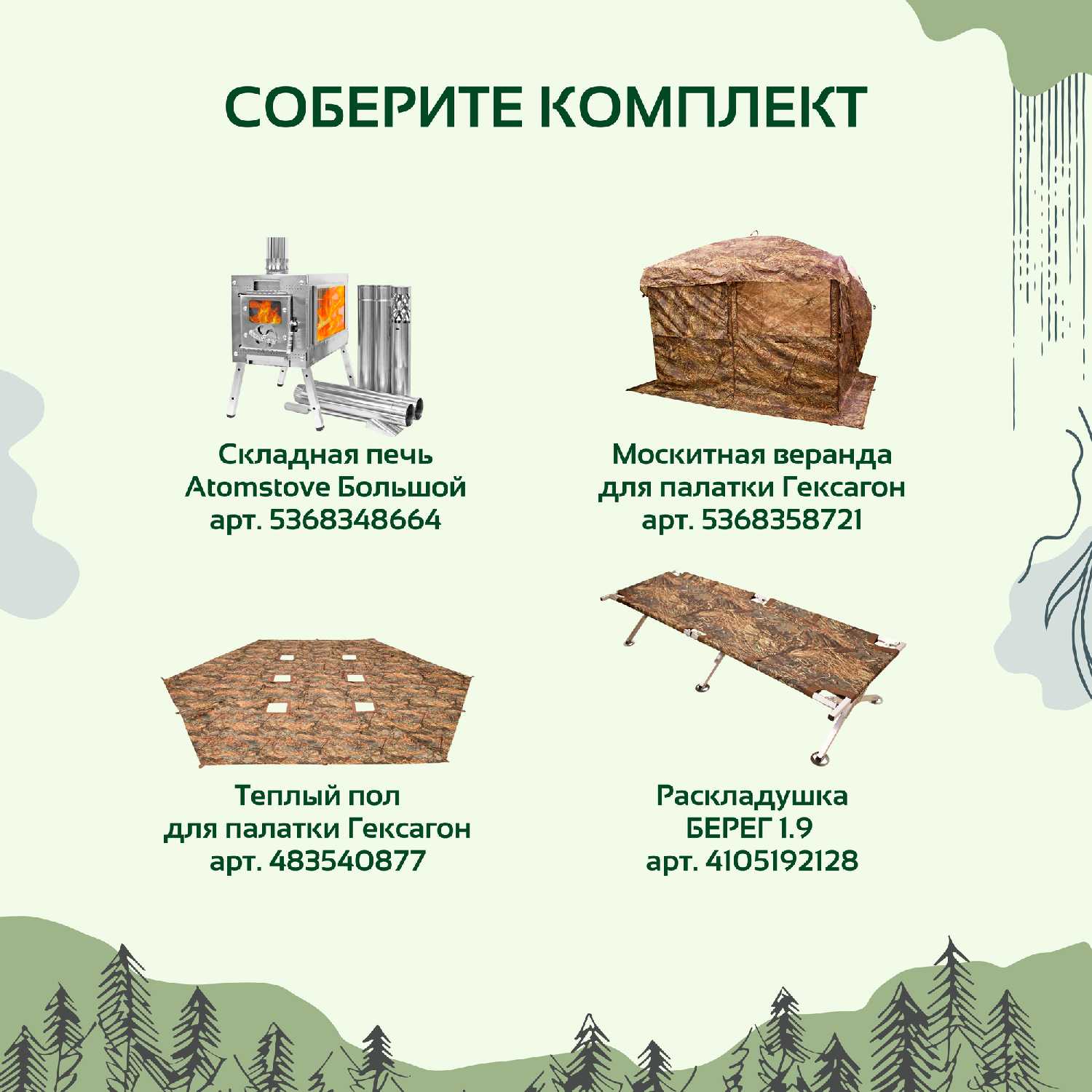 СОБЕРИТЕ КОМПЛЕКТ

Складная печь
Atomstove Большой
арт. 5368348664

Москитная веранда
для палатки Гексагон
арт. 5368358721

Теплый пол
для палатки Гексагон
арт. 483540877

Раскладушка
БЕРЕГ 1.9
арт. 4105192128